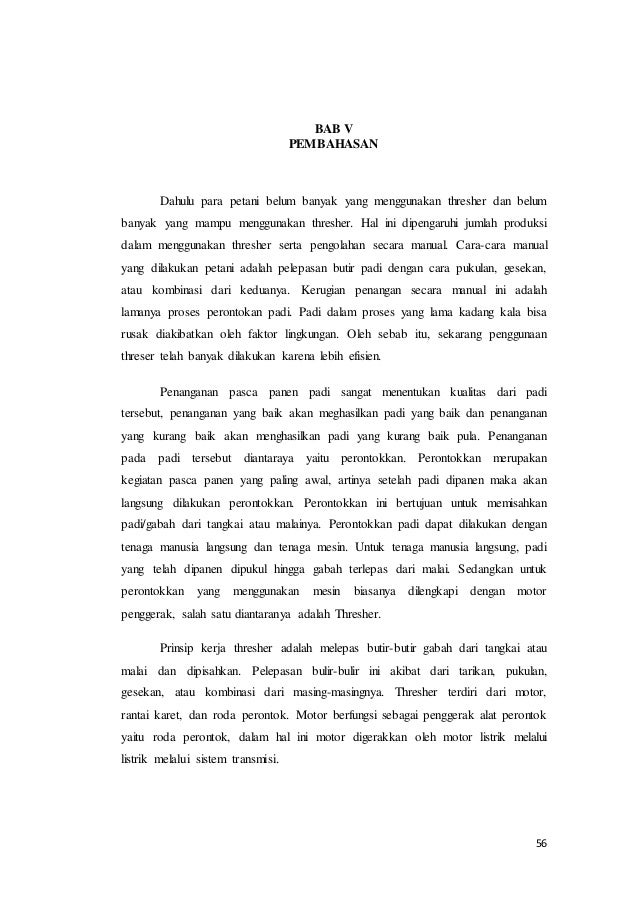 BAB V
PEMBAHASAN

Dahulu para petani belum banyak yang menggunakan thresher dan belum banyak yang mampu menggunakan thresher. Hal ini dipengaruhi jumlah produksi dalam menggunakan thresher serta pengolahan secara manual. Cara-cara manual yang dilakukan petani adalah pelepasan butir padi dengan cara pukulan, gesekan, atau kombinasi dari keduanya. Kerugian penangan secara manual ini adalah lamanya proses perontokan padi. Padi dalam proses yang lama kadang kala bisa rusak diakibatkan oleh faktor lingkungan. Oleh sebab itu, sekarang penggunaan threser telah banyak dilakukan karena lebih efisien.

Penanganan pasca panen padi sangat menentukan kualitas dari padi tersebut, penanganan yang baik akan meghasilkan padi yang baik dan penanganan yang kurang baik akan menghasilkan padi yang kurang baik pula. Penanganan pada padi tersebut diantaraya yaitu perontokkan. Perontokkan merupakan kegiatan pasca panen yang paling awal, artinya setelah padi dipanen maka akan langsung dilakukan perontokkan. Perontokkan ini bertujuan untuk memisahkan padi/gabah dari tangkai atau malainya. Perontokkan padi dapat dilakukan dengan tenaga manusia langsung dan tenaga mesin. Untuk tenaga manusia langsung, padi yang telah dipanen dipukul hingga gabah terlepas dari malai. Sedangkan untuk perontokkan yang menggunakan mesin biasanya dilengkapi dengan motor penggerak, salah satu diantaranya adalah Thresher.

Prinsip kerja thresher adalah melepas butir-butir gabah dari tangkai atau malai dan dipisahkan. Pelepasan bulir-bulir ini akibat dari tarikan, pukulan, gesekan, atau kombinasi dari masing-masingnya. Thresher terdiri dari motor, rantai karet, dan roda perontok. Motor berfungsi sebagai penggerak alat perontok yaitu roda perontok, dalam hal ini motor digerakkan oleh motor listrik melalui listrik melalui sistem transmisi.

56